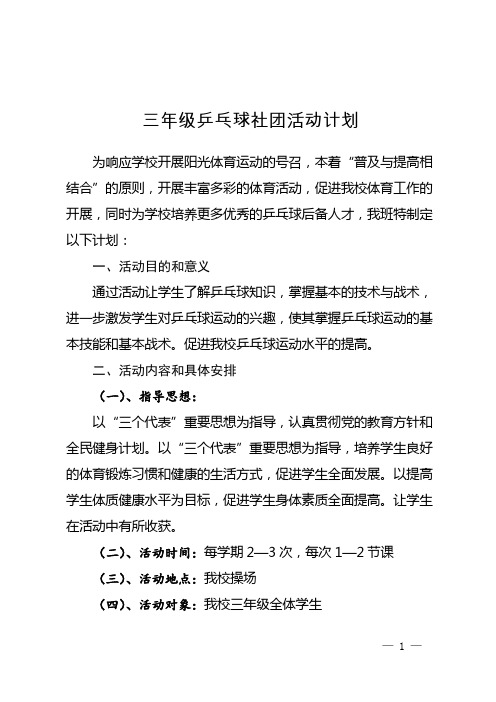 三年级乒乓球社团活动计划

为响应学校开展阳光体育运动的号召，本着“普及与提高相结合”的原则，开展丰富多彩的体育活动，促进我校体育工作的开展，同时为学校培养更多优秀的乒乓球后备人才，我班特制定以下计划：

一、活动目的和意义

通过活动让学生了解乒乓球知识，掌握基本的技术与战术，进一步激发学生对乒乓球运动的兴趣，使其掌握乒乓球运动的基本技能和基本战术。促进我校乒乓球运动水平的提高。

二、活动内容和具体安排

（一）、指导思想：

以“三个代表”重要思想为指导，认真贯彻党的教育方针和全民健身计划。以“三个代表”重要思想为指导，培养学生良好的体育锻炼习惯和健康的生活方式，促进学生全面发展。以提高学生体质健康水平为目标，促进学生身体素质全面提高。让学生在活动中有所收获。

（二）、活动时间：每学期 2—3 次，每次 1—2 节课

（三）、活动地点：我校操场

（四）、活动对象：我校三年级全体学生

— 1 —